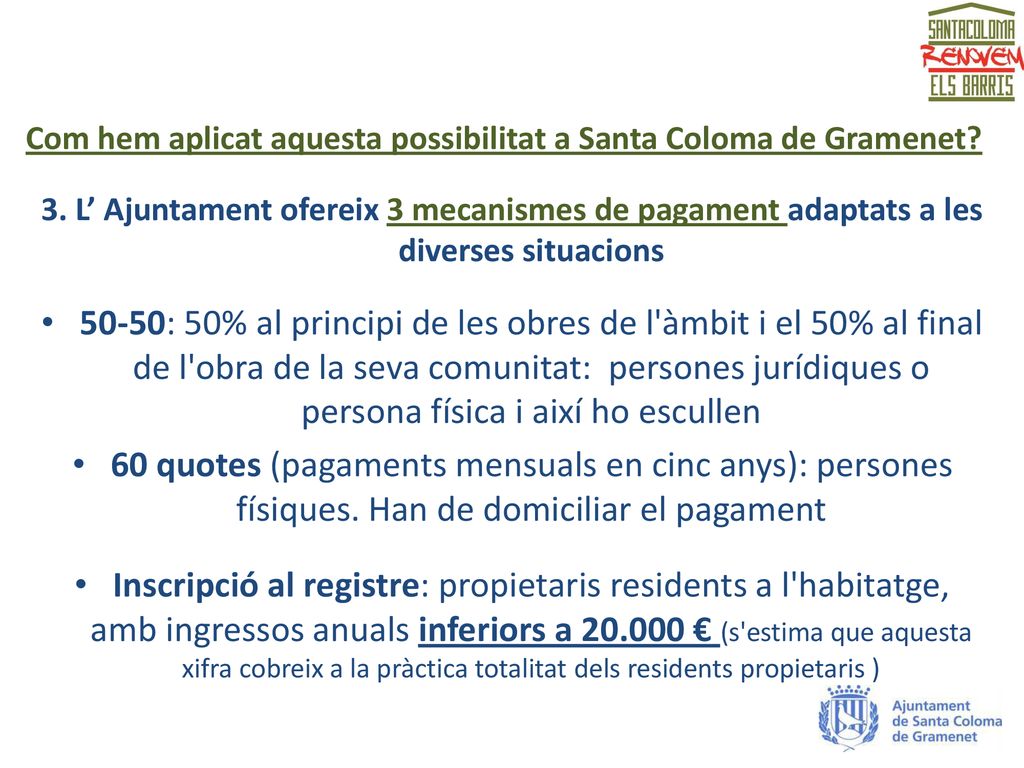 SANTACOLOMA
RENOVEM
ELS BARRIS

Com hem aplicat aquesta possibilitat a Santa Coloma de Gramenet?

3. L’ Ajuntament ofereix 3 mecanismes de pagament adaptats a les diverses situacions

• 50-50: 50% al principi de les obres de l'àmbit i el 50% al final de l'obra de la seva comunitat: persones jurídiques o persona física i així ho escullen

• 60 quotes (pagaments mensuals en cinc anys): persones físiques. Han de domiciliar el pagament

• Inscripció al registre: propietaris residents a l'habitatge, amb ingressos anuals inferiors a 20.000 € (s'estima que aquesta xifra cobreix a la pràctica totalitat dels residents propietaris )

Ajuntament de Santa Coloma de Gramenet